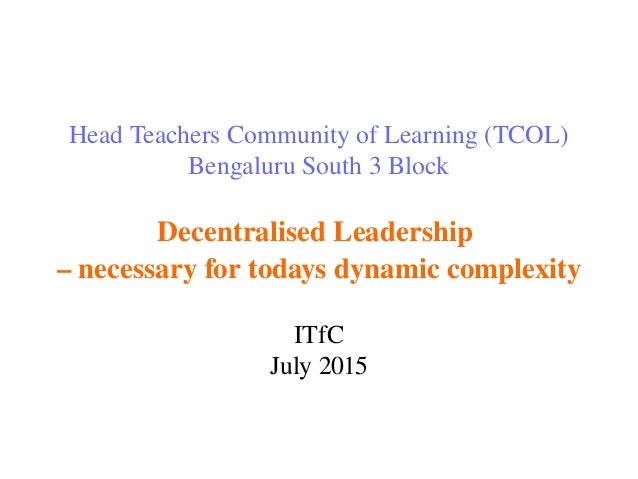 Head Teachers Community of Learning (TCOL)
Bengaluru South 3 Block

Decentralised Leadership
– necessary for todays dynamic complexity

ITfC
July 2015